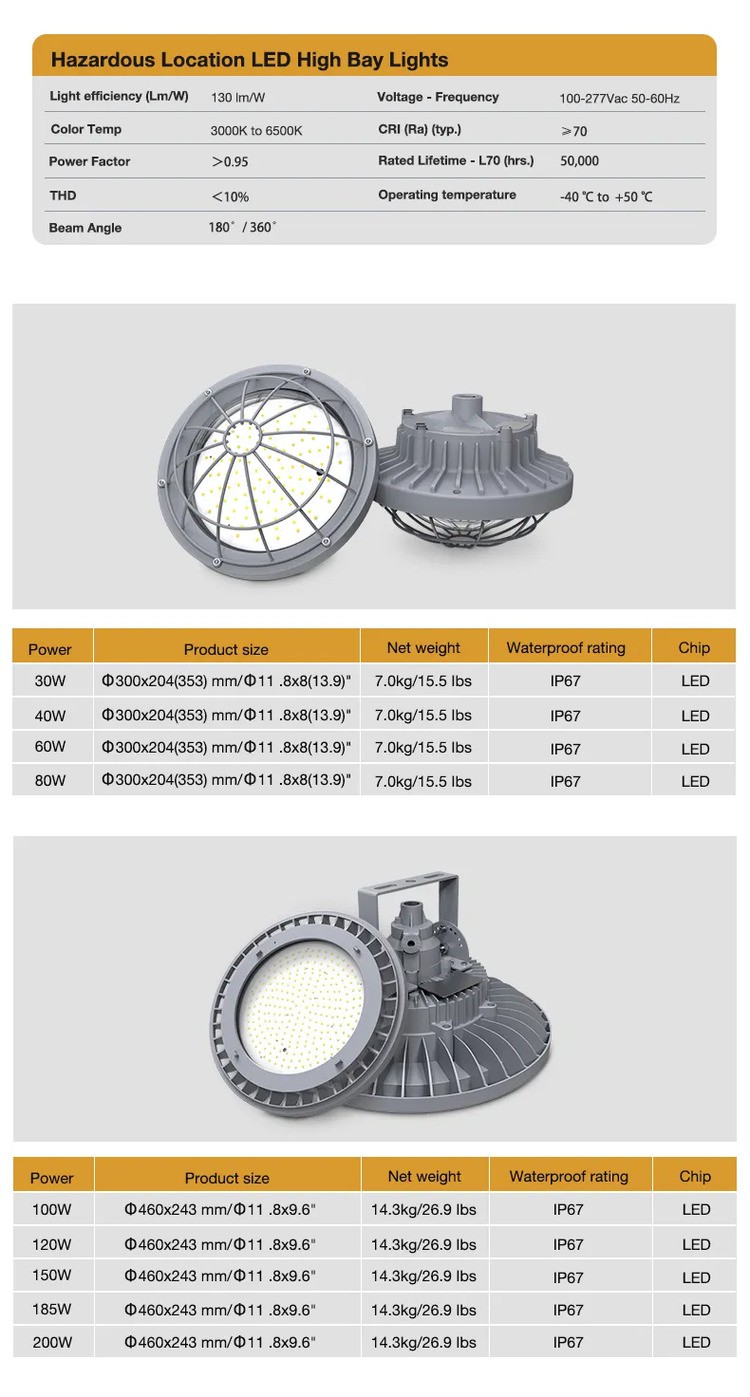 Hazardous Location LED High Bay Lights

| Light efficiency (Lm/W) | 130 lm/W | Voltage - Frequency | 100-277Vac 50-60Hz |
|---|---|---|---|
| Color Temp | 3000K to 6500K | CRI (Ra) (typ.) | ≥70 |
| Power Factor | >0.95 | Rated Lifetime - L70 (hrs.) | 50,000 |
| THD | <10% | Operating temperature | -40 ℃ to +50 ℃ |
| Beam Angle | 180° / 360° | | |

| Power | Product size | Net weight | Waterproof rating | Chip |
|---|---|---|---|---|
| 30W | Φ300x204(353) mm/Φ11 .8x8(13.9)" | 7.0kg/15.5 lbs | IP67 | LED |
| 40W | Φ300x204(353) mm/Φ11 .8x8(13.9)" | 7.0kg/15.5 lbs | IP67 | LED |
| 60W | Φ300x204(353) mm/Φ11 .8x8(13.9)" | 7.0kg/15.5 lbs | IP67 | LED |
| 80W | Φ300x204(353) mm/Φ11 .8x8(13.9)" | 7.0kg/15.5 lbs | IP67 | LED |

| Power | Product size | Net weight | Waterproof rating | Chip |
|---|---|---|---|---|
| 100W | Φ460x243 mm/Φ11 .8x9.6" | 14.3kg/26.9 lbs | IP67 | LED |
| 120W | Φ460x243 mm/Φ11 .8x9.6" | 14.3kg/26.9 lbs | IP67 | LED |
| 150W | Φ460x243 mm/Φ11 .8x9.6" | 14.3kg/26.9 lbs | IP67 | LED |
| 185W | Φ460x243 mm/Φ11 .8x9.6" | 14.3kg/26.9 lbs | IP67 | LED |
| 200W | Φ460x243 mm/Φ11 .8x9.6" | 14.3kg/26.9 lbs | IP67 | LED |